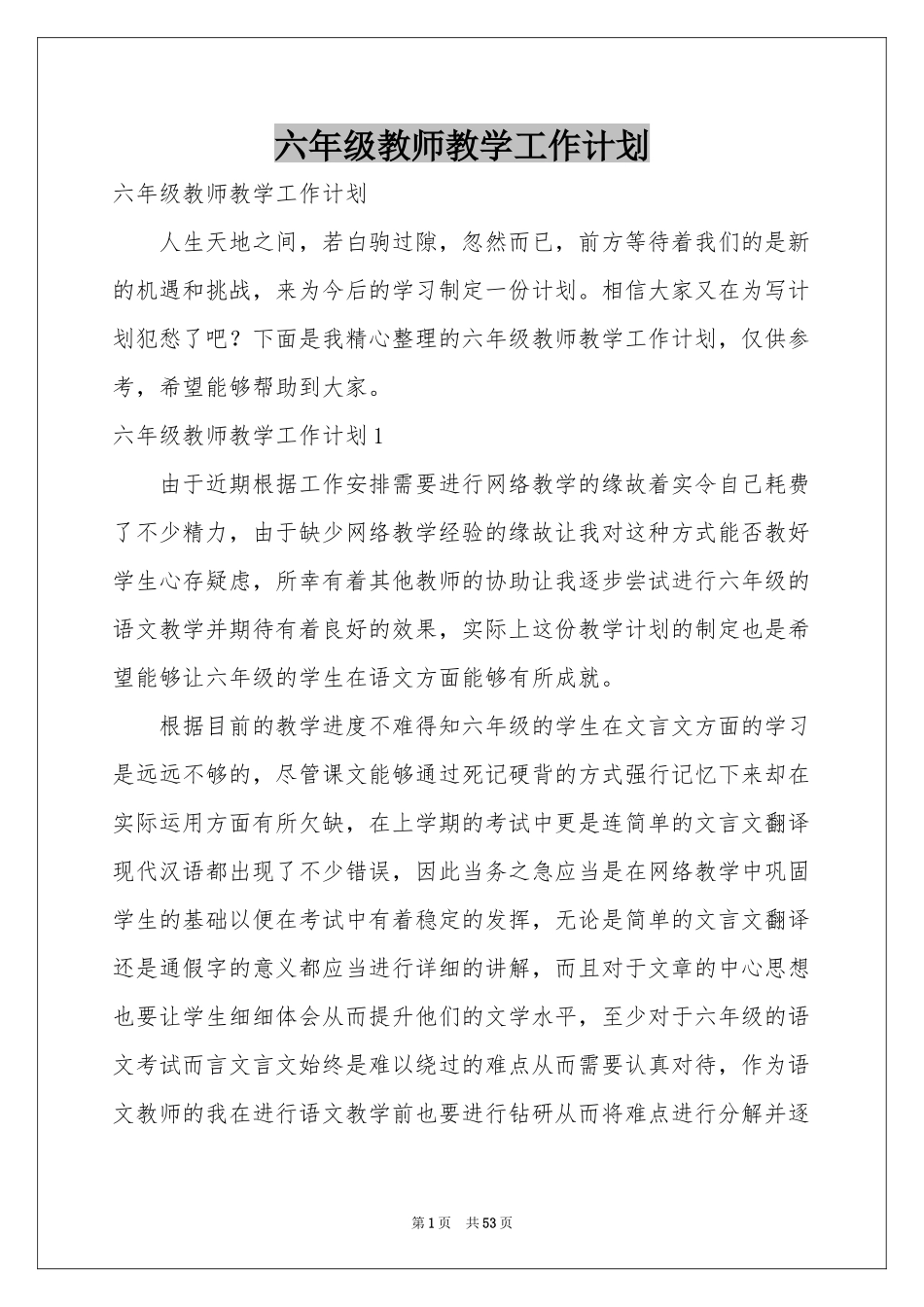 六年级教师教学工作计划

六年级教师教学工作计划

人生天地之间，若白驹过隙，忽然而已，前方等待着我们的是新的机遇和挑战，来为今后的学习制定一份计划。相信大家又在为写计划犯愁了吧？下面是我精心整理的六年级教师教学工作计划，仅供参考，希望能够帮助到大家。

六年级教师教学工作计划1

由于近期根据工作安排需要进行网络教学的缘故着实令自己耗费了不少精力，由于缺少网络教学经验的缘故让我对这种方式能否教好学生心存疑虑，所幸有着其他教师的协助让我逐步尝试进行六年级的语文教学并期待有着良好的效果，实际上这份教学计划的制定也是希望能够让六年级的学生在语文方面能够有所成就。

根据目前的教学进度不难得知六年级的学生在文言文方面的学习是远远不够的，尽管课文能够通过死记硬背的方式强行记忆下来却在实际运用方面有所欠缺，在上学期的考试中更是连简单的文言文翻译现代汉语都出现了不少错误，因此当务之急应当是在网络教学中巩固学生的基础以便在考试中有着稳定的发挥，无论是简单的文言文翻译还是通假字的意义都应当进行详细的讲解，而且对于文章的中心思想也要让学生细细体会从而提升他们的文学水平，至少对于六年级的语文考试而言文言文始终是难以绕过的难点从而需要认真对待，作为语文教师的我在进行语文教学前也要进行钻研从而将难点进行分解并逐

第1页 共53页